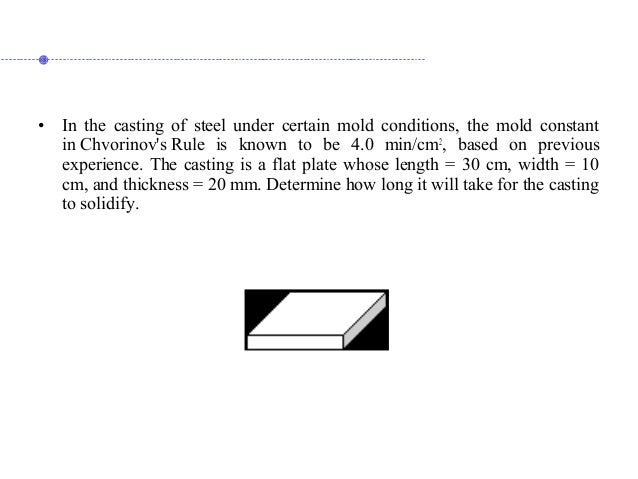 • In the casting of steel under certain mold conditions, the mold constant in Chvorinov's Rule is known to be 4.0 min/cm$^2$, based on previous experience. The casting is a flat plate whose length = 30 cm, width = 10 cm, and thickness = 20 mm. Determine how long it will take for the casting to solidify.